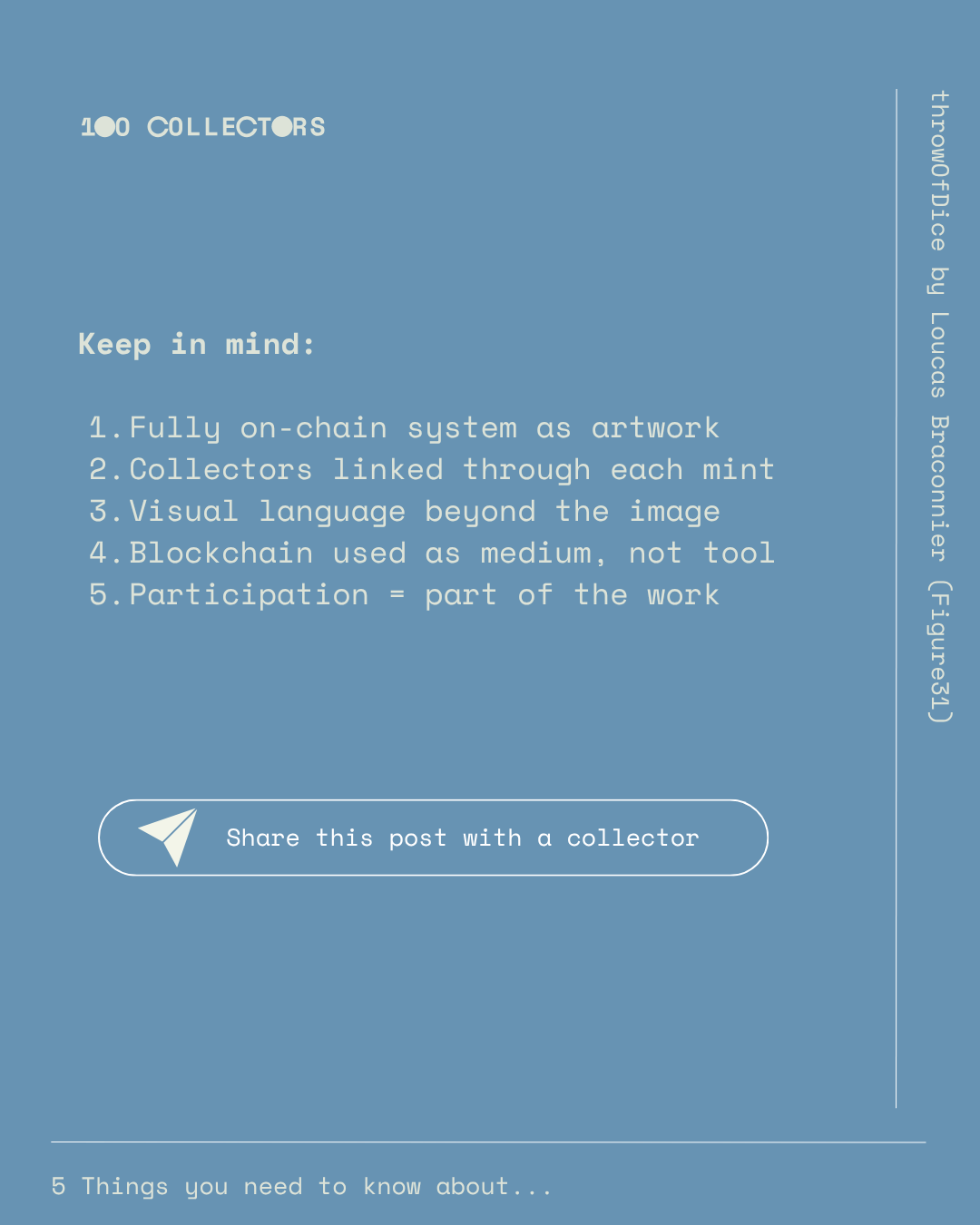 100 COLLECTORS

Keep in mind:

1. Fully on-chain system as artwork
2. Collectors linked through each mint
3. Visual language beyond the image
4. Blockchain used as medium, not tool
5. Participation = part of the work

Share this post with a collector

throwOfDice by Loucas Braconnier (Figure31)

5 Things you need to know about...